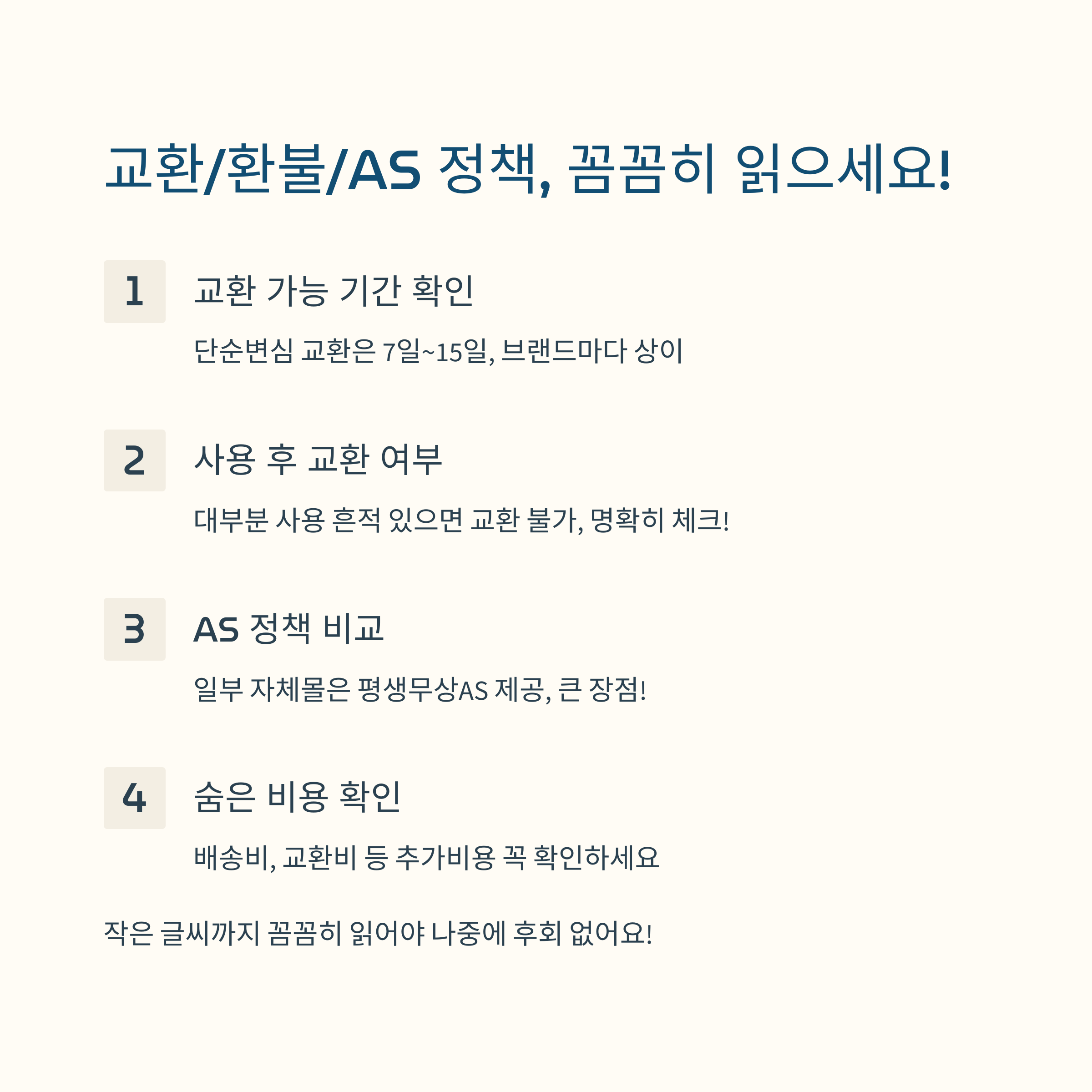 교환/환불/AS 정책, 꼼꼼히 읽으세요!

1 교환 가능 기간 확인

단순변심 교환은 7일~15일, 브랜드마다 상이

2 사용 후 교환 여부

대부분 사용 흔적 있으면 교환 불가, 명확히 체크!

3 AS 정책 비교

일부 자체몰은 평생무상AS 제공, 큰 장점!

4 숨은 비용 확인

배송비, 교환비 등 추가비용 꼭 확인하세요

작은 글씨까지 꼼꼼히 읽어야 나중에 후회 없어요!